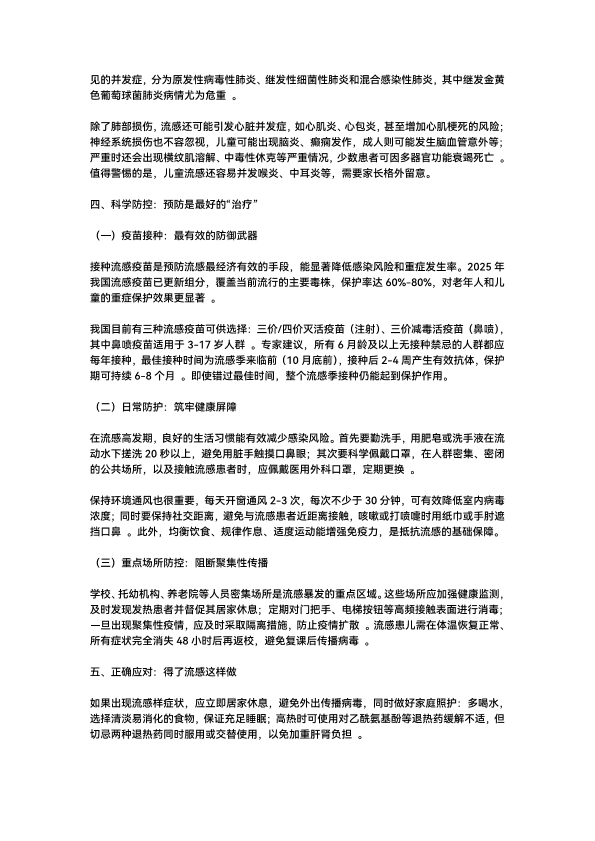 见的并发症，分为原发性病毒性肺炎、继发性细菌性肺炎和混合感染性肺炎，其中继发金黄色葡萄球菌肺炎病情尤为危重 。

除了肺部损伤，流感还可能引发心脏并发症，如心肌炎、心包炎，甚至增加心肌梗死的风险；神经系统损伤也不容忽视，儿童可能出现脑炎、癫痫发作，成人则可能发生脑血管意外等；严重时还会出现横纹肌溶解、中毒性休克等严重情况，少数患者可因多器官功能衰竭死亡 。值得警惕的是，儿童流感还容易并发喉炎、中耳炎等，需要家长格外留意。

四、科学防控：预防是最好的"治疗"

（一）疫苗接种：最有效的防御武器

接种流感疫苗是预防流感最经济有效的手段，能显著降低感染风险和重症发生率。2025 年我国流感疫苗已更新组分，覆盖当前流行的主要毒株，保护率达 60%-80%，对老年人和儿童的重症保护效果更显著 。

我国目前有三种流感疫苗可供选择：三价/四价灭活疫苗（注射）、三价减毒活疫苗（鼻喷），其中鼻喷疫苗适用于 3-17 岁人群 。专家建议，所有 6 月龄及以上无接种禁忌的人群都应每年接种，最佳接种时间为流感季来临前（10 月底前），接种后 2-4 周产生有效抗体，保护期可持续 6-8 个月 。即使错过最佳时间，整个流感季接种仍能起到保护作用。

（二）日常防护：筑牢健康屏障

在流感高发期，良好的生活习惯能有效减少感染风险。首先要勤洗手，用肥皂或洗手液在流动水下搓洗 20 秒以上，避免用脏手触摸口鼻眼；其次要科学佩戴口罩，在人群密集、密闭的公共场所，以及接触流感患者时，应佩戴医用外科口罩，定期更换 。

保持环境通风也很重要，每天开窗通风 2-3 次，每次不少于 30 分钟，可有效降低室内病毒浓度；同时要保持社交距离，避免与流感患者近距离接触，咳嗽或打喷嚏时用纸巾或手肘遮挡口鼻 。此外，均衡饮食、规律作息、适度运动能增强免疫力，是抵抗流感的基础保障。

（三）重点场所防控：阻断聚集性传播

学校、托幼机构、养老院等人员密集场所是流感暴发的重点区域。这些场所应加强健康监测，及时发现发热患者并督促其居家休息；定期对门把手、电梯按钮等高频接触表面进行消毒；一旦出现聚集性疫情，应及时采取隔离措施，防止疫情扩散 。流感患儿需在体温恢复正常、所有症状完全消失 48 小时后再返校，避免复课后传播病毒 。

五、正确应对：得了流感这样做

如果出现流感样症状，应立即居家休息，避免外出传播病毒，同时做好家庭照护：多喝水，选择清淡易消化的食物，保证充足睡眠；高热时可使用对乙酰氨基酚等退热药缓解不适，但切忌两种退热药同时服用或交替使用，以免加重肝肾负担 。